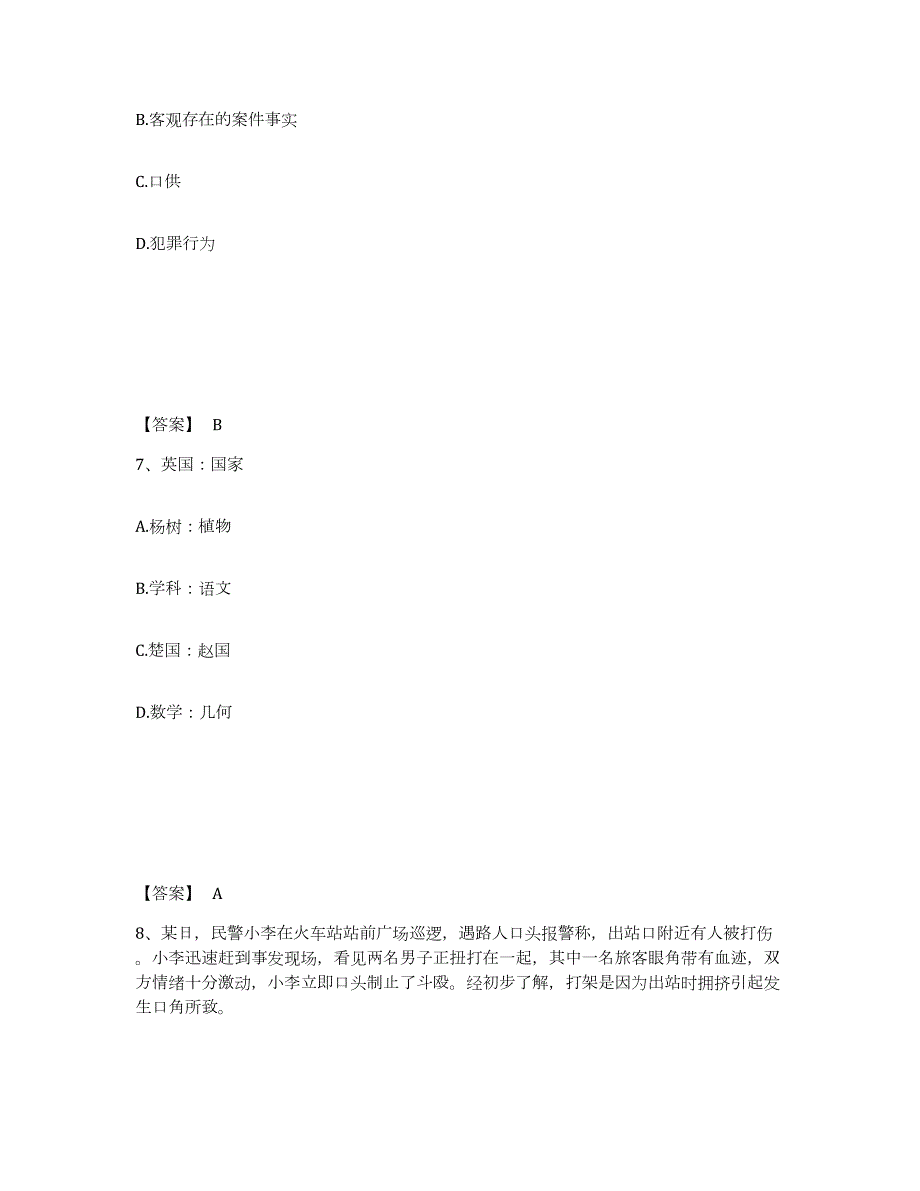 B.客观存在的案件事实

C.口供

D.犯罪行为

【答案】 B

7、英国：国家

A.杨树：植物

B.学科：语文

C.楚国：赵国

D.数学：几何

【答案】 A

8、某日，民警小李在火车站站前广场巡逻，遇路人口头报警称，出站口附近有人被打伤。小李迅速赶到事发现场，看见两名男子正扭打在一起，其中一名旅客眼角带有血迹，双方情绪十分激动，小李立即口头制止了斗殴。经初步了解，打架是因为出站时拥挤引起发生口角所致。